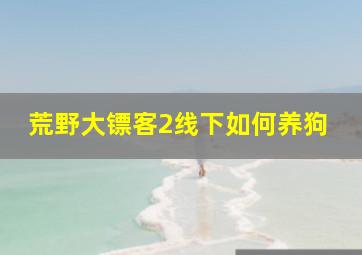 荒野大镖客2线下如何养狗